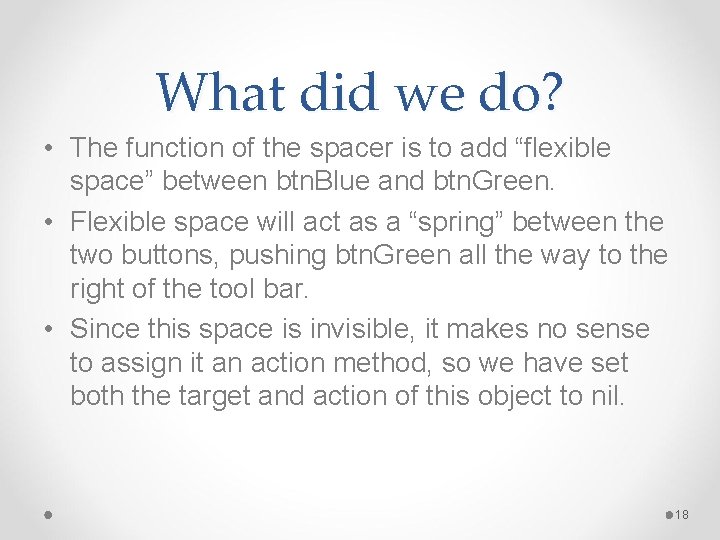 What did we do?

• The function of the spacer is to add “flexible space” between btnBlue and btnGreen.

• Flexible space will act as a “spring” between the two buttons, pushing btnGreen all the way to the right of the tool bar.

• Since this space is invisible, it makes no sense to assign it an action method, so we have set both the target and action of this object to nil.

18